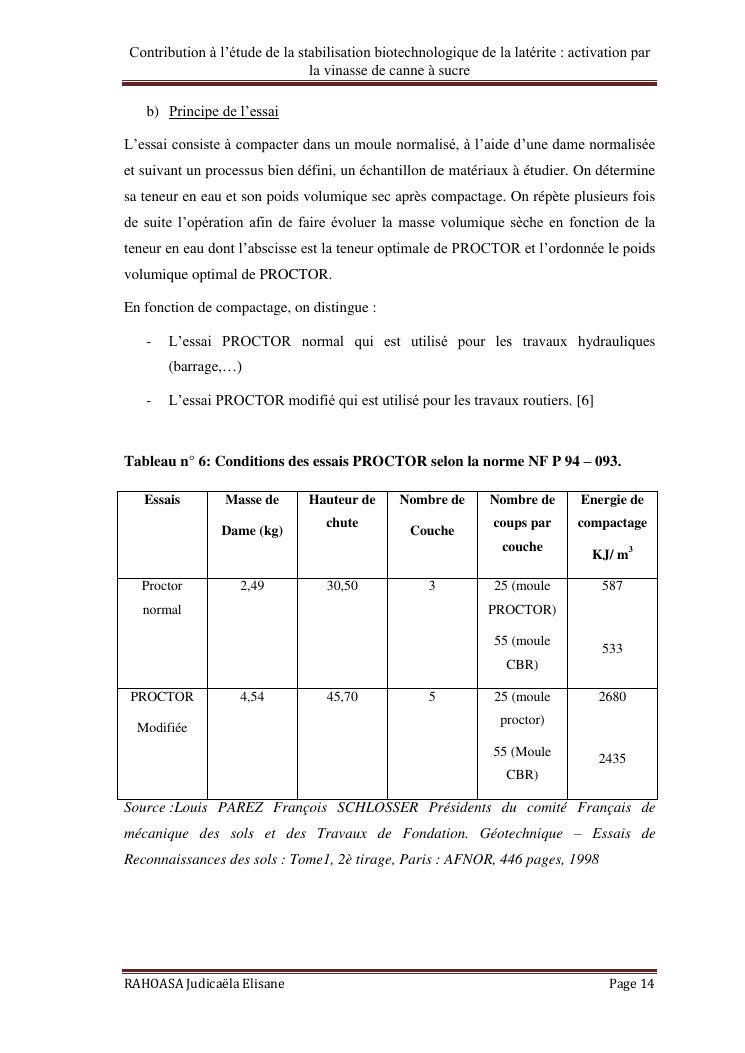 Contribution à l'étude de la stabilisation biotechnologique de la latérite : activation par la vinasse de canne à sucre

b) Principe de l'essai

L'essai consiste à compacter dans un moule normalisé, à l'aide d'une dame normalisée et suivant un processus bien défini, un échantillon de matériaux à étudier. On détermine sa teneur en eau et son poids volumique sec après compactage. On répète plusieurs fois de suite l'opération afin de faire évoluer la masse volumique sèche en fonction de la teneur en eau dont l'abscisse est la teneur optimale de PROCTOR et l'ordonnée le poids volumique optimal de PROCTOR.

En fonction de compactage, on distingue :

- L'essai PROCTOR normal qui est utilisé pour les travaux hydrauliques (barrage,…)
- L'essai PROCTOR modifié qui est utilisé pour les travaux routiers. [6]

Tableau n° 6: Conditions des essais PROCTOR selon la norme NF P 94 – 093.

| Essais | Masse de Dame (kg) | Hauteur de chute | Nombre de Couche | Nombre de coups par couche | Energie de compactage KJ/ $m^3$ |
|---|---|---|---|---|---|
| Proctor normal | 2,49 | 30,50 | 3 | 25 (moule PROCTOR) 55 (moule CBR) | 587 533 |
| PROCTOR Modifiée | 4,54 | 45,70 | 5 | 25 (moule proctor) 55 (Moule CBR) | 2680 2435 |

Source :Louis PAREZ François SCHLOSSER Présidents du comité Français de mécanique des sols et des Travaux de Fondation. Géotechnique – Essais de Reconnaissances des sols : Tome1, 2è tirage, Paris : AFNOR, 446 pages, 1998

RAHOASA Judicaëla Elisane

Page 14